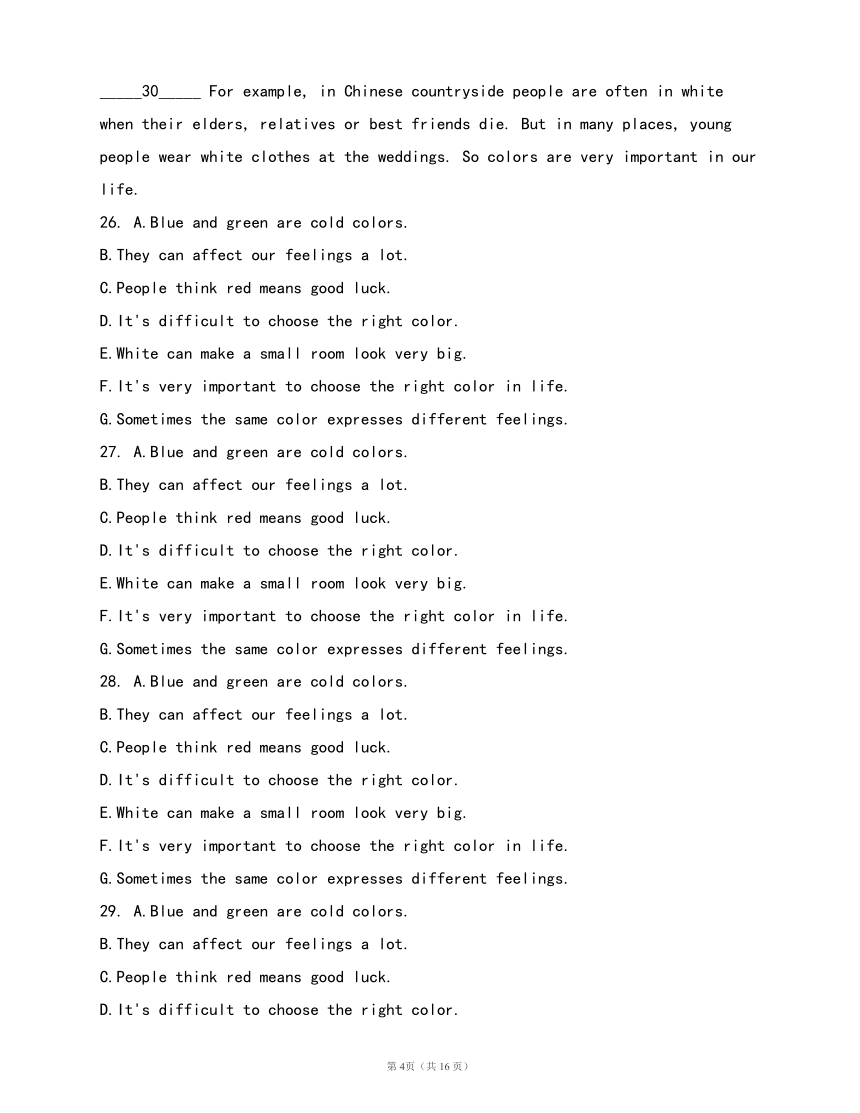 _____30_____ For example, in Chinese countryside people are often in white when their elders, relatives or best friends die. But in many places, young people wear white clothes at the weddings. So colors are very important in our life.

26. A.Blue and green are cold colors.
B.They can affect our feelings a lot.
C.People think red means good luck.
D.It's difficult to choose the right color.
E.White can make a small room look very big.
F.It's very important to choose the right color in life.
G.Sometimes the same color expresses different feelings.

27. A.Blue and green are cold colors.
B.They can affect our feelings a lot.
C.People think red means good luck.
D.It's difficult to choose the right color.
E.White can make a small room look very big.
F.It's very important to choose the right color in life.
G.Sometimes the same color expresses different feelings.

28. A.Blue and green are cold colors.
B.They can affect our feelings a lot.
C.People think red means good luck.
D.It's difficult to choose the right color.
E.White can make a small room look very big.
F.It's very important to choose the right color in life.
G.Sometimes the same color expresses different feelings.

29. A.Blue and green are cold colors.
B.They can affect our feelings a lot.
C.People think red means good luck.
D.It's difficult to choose the right color.

第4页（共16页）